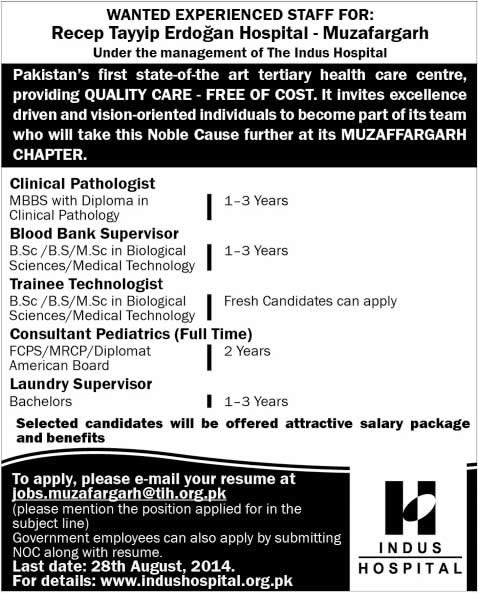 WANTED EXPERIENCED STAFF FOR:
Recep Tayyip Erdoğan Hospital - Muzafargarh
Under the management of The Indus Hospital

Pakistan's first state-of-the art tertiary health care centre, providing QUALITY CARE - FREE OF COST. It invites excellence driven and vision-oriented individuals to become part of its team who will take this Noble Cause further at its MUZAFFARGARH CHAPTER.

Clinical Pathologist
MBBS with Diploma in Clinical Pathology | 1–3 Years

Blood Bank Supervisor
B.Sc /B.S/M.Sc in Biological Sciences/Medical Technology | 1–3 Years

Trainee Technologist
B.Sc /B.S/M.Sc in Biological Sciences/Medical Technology | Fresh Candidates can apply

Consultant Pediatrics (Full Time)
FCPS/MRCP/Diplomat American Board | 2 Years

Laundry Supervisor
Bachelors | 1–3 Years

Selected candidates will be offered attractive salary package and benefits

To apply, please e-mail your resume at jobs.muzafargarh@tih.org.pk
(please mention the position applied for in the subject line)
Government employees can also apply by submitting NOC along with resume.
Last date: 28th August, 2014.
For details: www.indushospital.org.pk

INDUS HOSPITAL